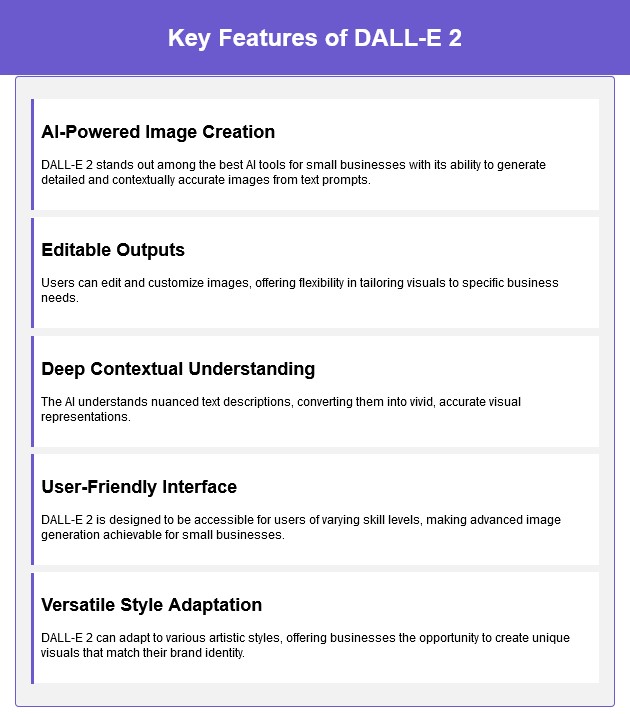 Key Features of DALL-E 2

AI-Powered Image Creation

DALL-E 2 stands out among the best AI tools for small businesses with its ability to generate detailed and contextually accurate images from text prompts.

Editable Outputs

Users can edit and customize images, offering flexibility in tailoring visuals to specific business needs.

Deep Contextual Understanding

The AI understands nuanced text descriptions, converting them into vivid, accurate visual representations.

User-Friendly Interface

DALL-E 2 is designed to be accessible for users of varying skill levels, making advanced image generation achievable for small businesses.

Versatile Style Adaptation

DALL-E 2 can adapt to various artistic styles, offering businesses the opportunity to create unique visuals that match their brand identity.